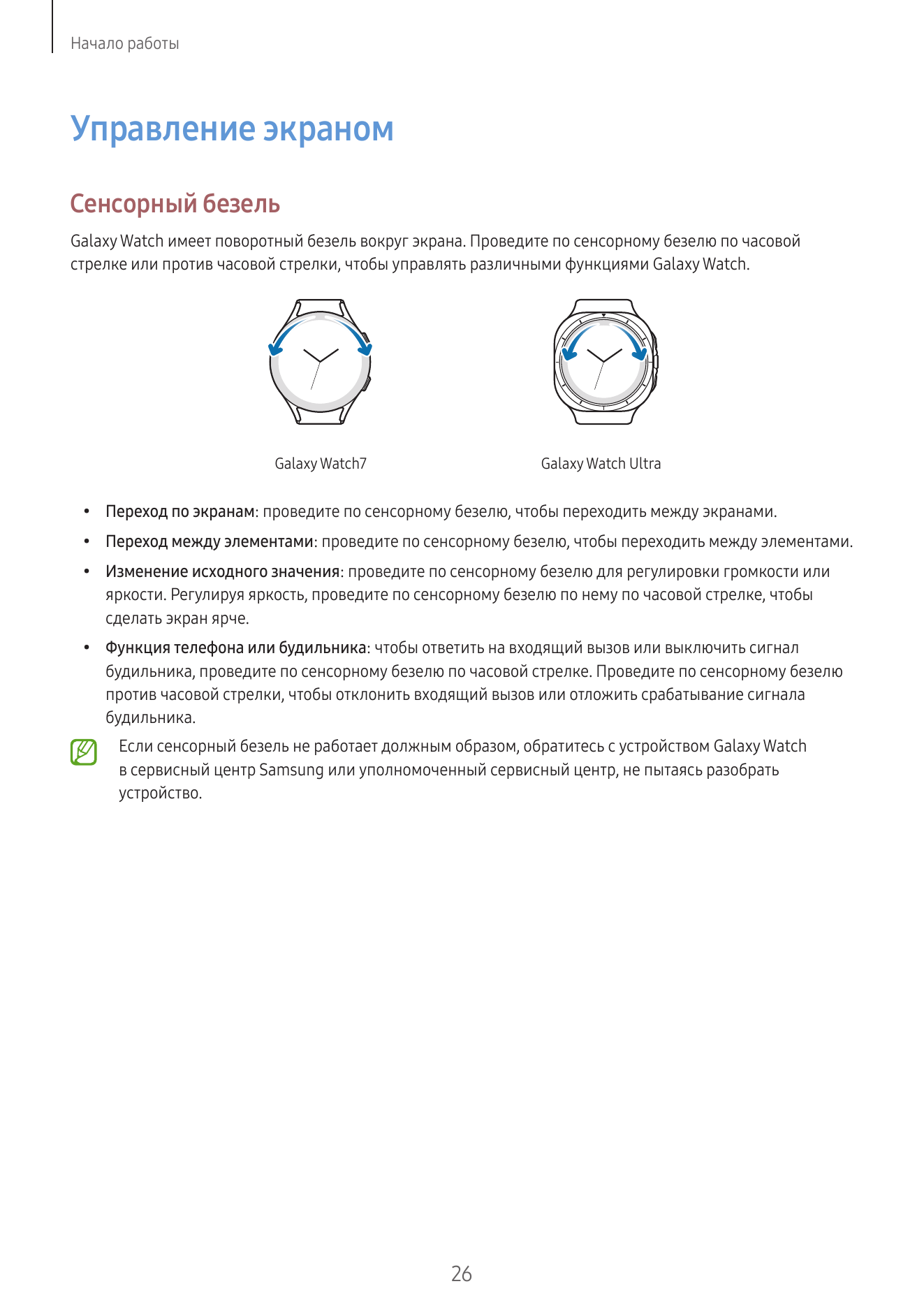 Начало работы

Управление экраном

Сенсорный безель

Galaxy Watch имеет поворотный безель вокруг экрана. Проведите по сенсорному безелю по часовой стрелке или против часовой стрелки, чтобы управлять различными функциями Galaxy Watch.

Galaxy Watch7

Galaxy Watch Ultra

• Переход по экранам: проведите по сенсорному безелю, чтобы переходить между экранами.

• Переход между элементами: проведите по сенсорному безелю, чтобы переходить между элементами.

• Изменение исходного значения: проведите по сенсорному безелю для регулировки громкости или яркости. Регулируя яркость, проведите по сенсорному безелю по нему по часовой стрелке, чтобы сделать экран ярче.

• Функция телефона или будильника: чтобы ответить на входящий вызов или выключить сигнал будильника, проведите по сенсорному безелю по часовой стрелке. Проведите по сенсорному безелю против часовой стрелки, чтобы отклонить входящий вызов или отложить срабатывание сигнала будильника.

Если сенсорный безель не работает должным образом, обратитесь с устройством Galaxy Watch в сервисный центр Samsung или уполномоченный сервисный центр, не пытаясь разобрать устройство.

26